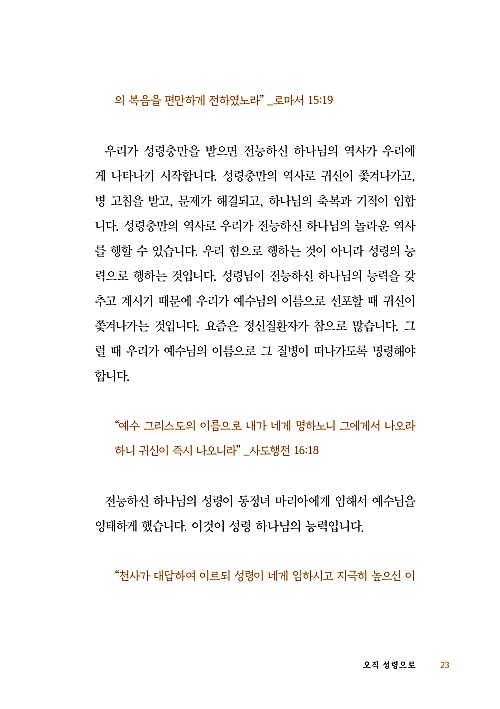 의 복음을 편만하게 전하였노라" _로마서 15:19

우리가 성령충만을 받으면 전능하신 하나님의 역사가 우리에게 나타나기 시작합니다. 성령충만의 역사로 귀신이 쫓겨나가고, 병 고침을 받고, 문제가 해결되고, 하나님의 축복과 기적이 임합니다. 성령충만의 역사로 우리가 전능하신 하나님의 놀라운 역사를 행할 수 있습니다. 우리 힘으로 행하는 것이 아니라 성령의 능력으로 행하는 것입니다. 성령님이 전능하신 하나님의 능력을 갖추고 계시기 때문에 우리가 예수님의 이름으로 선포할 때 귀신이 쫓겨나가는 것입니다. 요즘은 정신질환자가 참으로 많습니다. 그럴 때 우리가 예수님의 이름으로 그 질병이 떠나가도록 명령해야 합니다.

"예수 그리스도의 이름으로 내가 네게 명하노니 그에게서 나오라 하니 귀신이 즉시 나오니라" _사도행전 16:18

전능하신 하나님의 성령이 동정녀 마리아에게 임해서 예수님을 잉태하게 했습니다. 이것이 성령 하나님의 능력입니다.

"천사가 대답하여 이르되 성령이 네게 임하시고 지극히 높으신 이

오직 성령으로 23